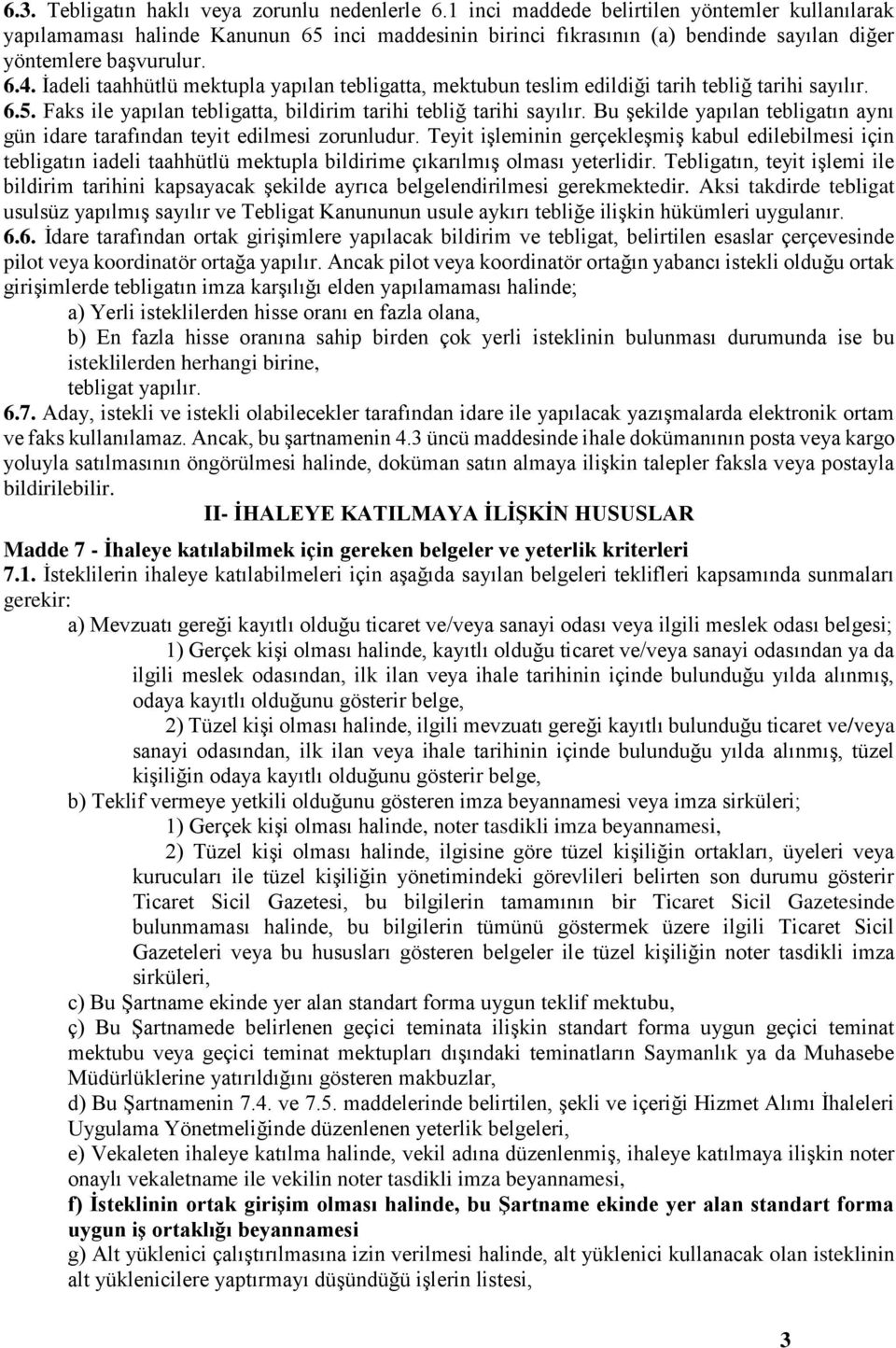 6.3. Tebligatın haklı veya zorunlu nedenlerle 6.1 inci maddede belirtilen yöntemler kullanılarak yapılamaması halinde Kanunun 65 inci maddesinin birinci fıkrasının (a) bendinde sayılan diğer yöntemlere başvurulur.
6.4. İadeli taahhütlü mektupla yapılan tebligatta, mektubun teslim edildiği tarih tebliğ tarihi sayılır.
6.5. Faks ile yapılan tebligatta, bildirim tarihi tebliğ tarihi sayılır. Bu şekilde yapılan tebligatın aynı gün idare tarafından teyit edilmesi zorunludur. Teyit işleminin gerçekleşmiş kabul edilebilmesi için tebligatın iadeli taahhütlü mektupla bildirime çıkarılmış olması yeterlidir. Tebligatın, teyit işlemi ile bildirim tarihini kapsayacak şekilde ayrıca belgelendirilmesi gerekmektedir. Aksi takdirde tebligat usulsüz yapılmış sayılır ve Tebligat Kanununun usule aykırı tebliğe ilişkin hükümleri uygulanır.
6.6. İdare tarafından ortak girişimlere yapılacak bildirim ve tebligat, belirtilen esaslar çerçevesinde pilot veya koordinatör ortağa yapılır. Ancak pilot veya koordinatör ortağın yabancı istekli olduğu ortak girişimlerde tebligatın imza karşılığı elden yapılamaması halinde;
a) Yerli isteklilerden hisse oranı en fazla olana,
b) En fazla hisse oranına sahip birden çok yerli isteklinin bulunması durumunda ise bu isteklilerden herhangi birine,
tebligat yapılır.
6.7. Aday, istekli ve istekli olabilecekler tarafından idare ile yapılacak yazışmalarda elektronik ortam ve faks kullanılamaz. Ancak, bu şartnamenin 4.3 üncü maddesinde ihale dokümanının posta veya kargo yoluyla satılmasının öngörülmesi halinde, doküman satın almaya ilişkin talepler faksla veya postayla bildirilebilir.

II- İHALEYE KATILMAYA İLİŞKİN HUSUSLAR

Madde 7 - İhaleye katılabilmek için gereken belgeler ve yeterlik kriterleri
7.1. İsteklilerin ihaleye katılabilmeleri için aşağıda sayılan belgeleri teklifleri kapsamında sunmaları gerekir:
a) Mevzuatı gereği kayıtlı olduğu ticaret ve/veya sanayi odası veya ilgili meslek odası belgesi;
1) Gerçek kişi olması halinde, kayıtlı olduğu ticaret ve/veya sanayi odasından ya da ilgili meslek odasından, ilk ilan veya ihale tarihinin içinde bulunduğu yılda alınmış, odaya kayıtlı olduğunu gösterir belge,
2) Tüzel kişi olması halinde, ilgili mevzuatı gereği kayıtlı bulunduğu ticaret ve/veya sanayi odasından, ilk ilan veya ihale tarihinin içinde bulunduğu yılda alınmış, tüzel kişiliğin odaya kayıtlı olduğunu gösterir belge,
b) Teklif vermeye yetkili olduğunu gösteren imza beyannamesi veya imza sirküleri;
1) Gerçek kişi olması halinde, noter tasdikli imza beyannamesi,
2) Tüzel kişi olması halinde, ilgisine göre tüzel kişiliğin ortakları, üyeleri veya kurucuları ile tüzel kişiliğin yönetimindeki görevlileri belirten son durumu gösterir Ticaret Sicil Gazetesi, bu bilgilerin tamamının bir Ticaret Sicil Gazetesinde bulunmaması halinde, bu bilgilerin tümünü göstermek üzere ilgili Ticaret Sicil Gazeteleri veya bu hususları gösteren belgeler ile tüzel kişiliğin noter tasdikli imza sirküleri,
c) Bu Şartname ekinde yer alan standart forma uygun teklif mektubu,
ç) Bu Şartnamede belirlenen geçici teminata ilişkin standart forma uygun geçici teminat mektubu veya geçici teminat mektupları dışındaki teminatların Saymanlık ya da Muhasebe Müdürlüklerine yatırıldığını gösteren makbuzlar,
d) Bu Şartnamenin 7.4. ve 7.5. maddelerinde belirtilen, şekli ve içeriği Hizmet Alımı İhaleleri Uygulama Yönetmeliğinde düzenlenen yeterlik belgeleri,
e) Vekaleten ihaleye katılma halinde, vekil adına düzenlenmiş, ihaleye katılmaya ilişkin noter onaylı vekaletname ile vekilin noter tasdikli imza beyannamesi,
f) İsteklinin ortak girişim olması halinde, bu Şartname ekinde yer alan standart forma uygun iş ortaklığı beyannamesi
g) Alt yüklenici çalıştırılmasına izin verilmesi halinde, alt yüklenici kullanacak olan isteklinin alt yüklenicilere yaptırmayı düşündüğü işlerin listesi,

3